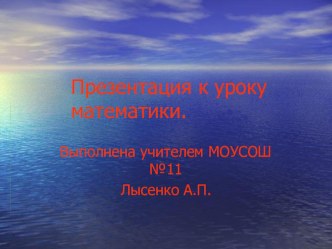 Презентация к уроку математики.

Выполнена учителем МОУСОШ №11
Лысенко А.П.